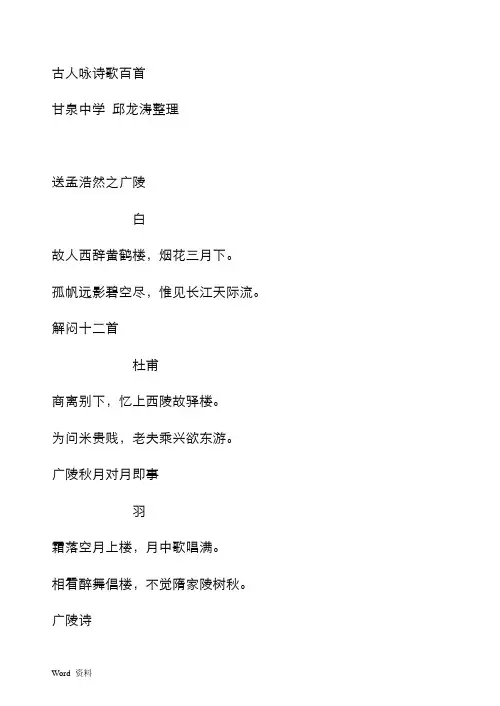 古人咏诗歌百首

甘泉中学 邱龙涛整理

送孟浩然之广陵

白

故人西辞黄鹤楼，烟花三月下。

孤帆远影碧空尽，惟见长江天际流。

解闷十二首

杜甫

商离别下，忆上西陵故驿楼。

为问米贵贱，老夫乘兴欲东游。

广陵秋月对月即事

羽

霜落空月上楼，月中歌唱满。

相看醉舞倡楼，不觉隋家陵树秋。

广陵诗

Word 资料